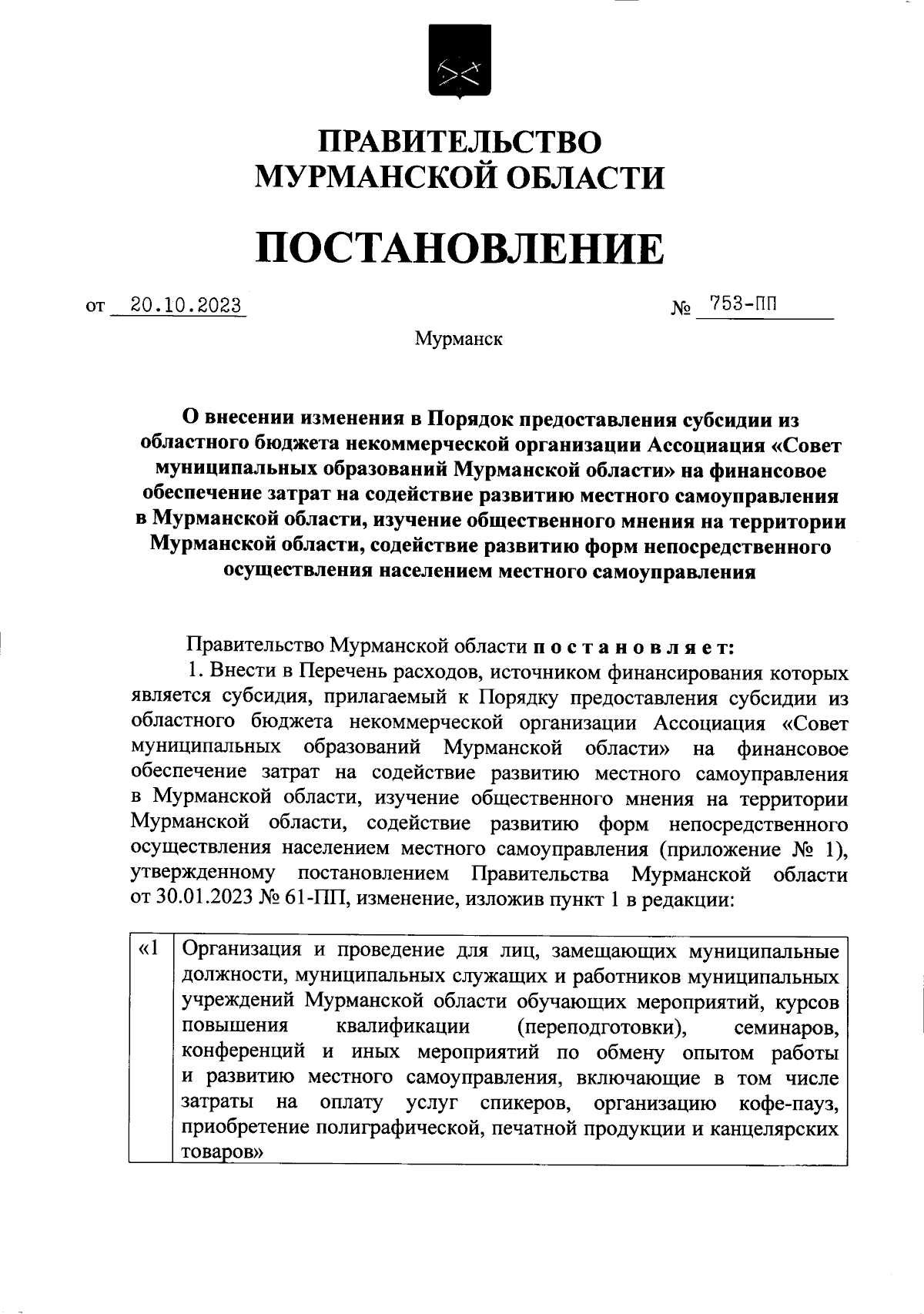 ПРАВИТЕЛЬСТВО МУРМАНСКОЙ ОБЛАСТИ

ПОСТАНОВЛЕНИЕ

от 20.10.2023 № 753-ПП

Мурманск

О внесении изменения в Порядок предоставления субсидии из областного бюджета некоммерческой организации Ассоциация «Совет муниципальных образований Мурманской области» на финансовое обеспечение затрат на содействие развитию местного самоуправления в Мурманской области, изучение общественного мнения на территории Мурманской области, содействие развитию форм непосредственного осуществления населением местного самоуправления

Правительство Мурманской области постановляет:

1. Внести в Перечень расходов, источником финансирования которых является субсидия, прилагаемый к Порядку предоставления субсидии из областного бюджета некоммерческой организации Ассоциация «Совет муниципальных образований Мурманской области» на финансовое обеспечение затрат на содействие развитию местного самоуправления в Мурманской области, изучение общественного мнения на территории Мурманской области, содействие развитию форм непосредственного осуществления населением местного самоуправления (приложение № 1), утвержденному постановлением Правительства Мурманской области от 30.01.2023 № 61-ПП, изменение, изложив пункт 1 в редакции:

| «1 | Организация и проведение для лиц, замещающих муниципальные должности, муниципальных служащих и работников муниципальных учреждений Мурманской области обучающих мероприятий, курсов повышения квалификации (переподготовки), семинаров, конференций и иных мероприятий по обмену опытом работы и развитию местного самоуправления, включающие в том числе затраты на оплату услуг спикеров, организацию кофе-пауз, приобретение полиграфической, печатной продукции и канцелярских товаров» |
|---|---|